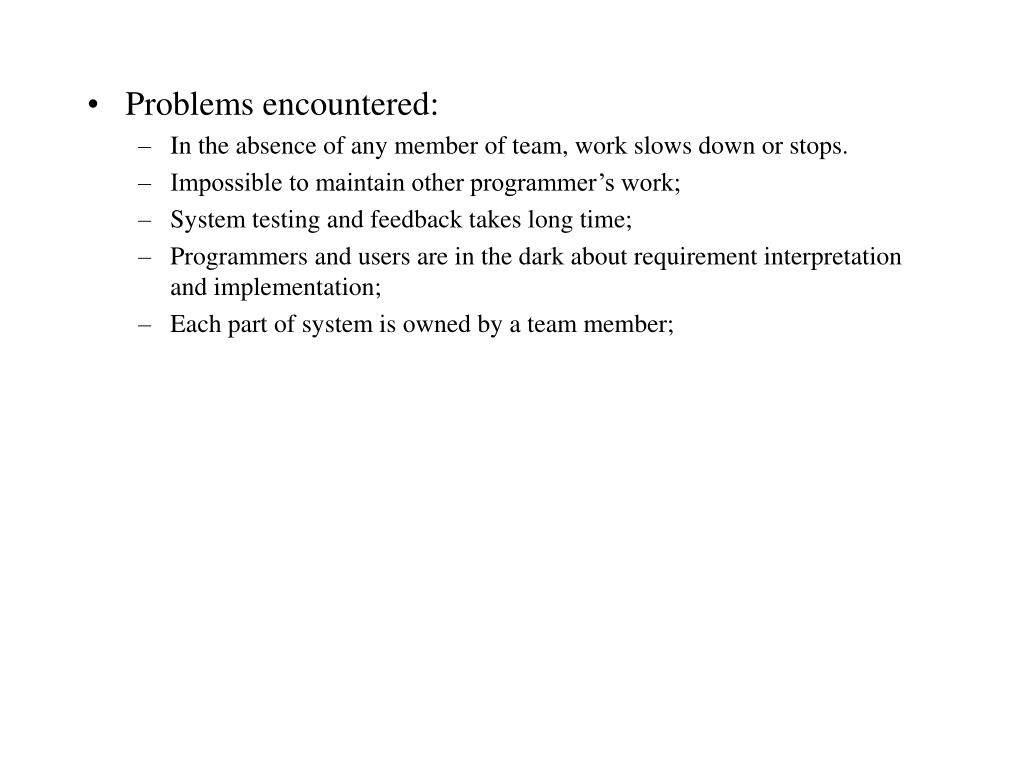 • Problems encountered:
– In the absence of any member of team, work slows down or stops.
– Impossible to maintain other programmer’s work;
– System testing and feedback takes long time;
– Programmers and users are in the dark about requirement interpretation and implementation;
– Each part of system is owned by a team member;